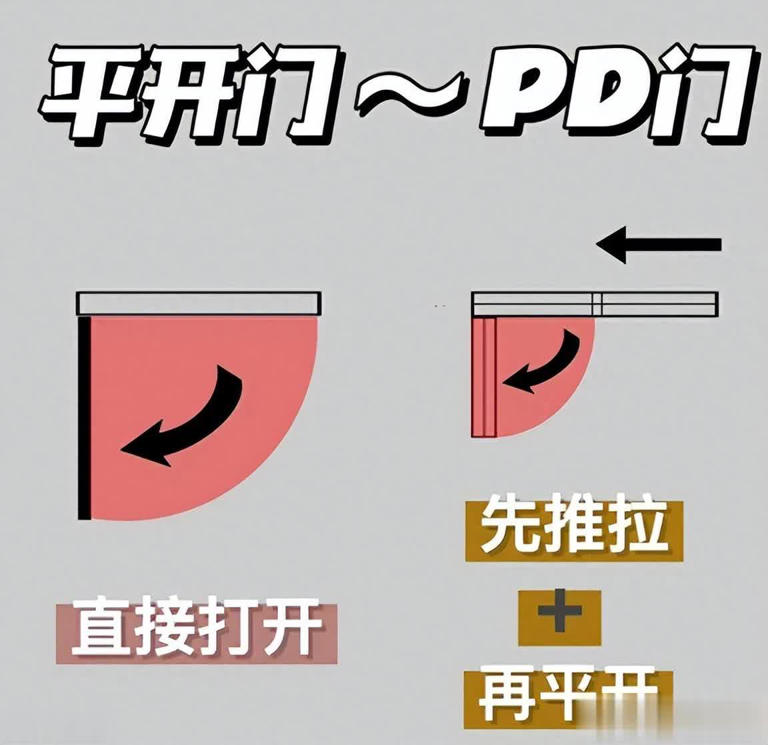 平开门～PD门

直接打开

先推拉

+

再平开